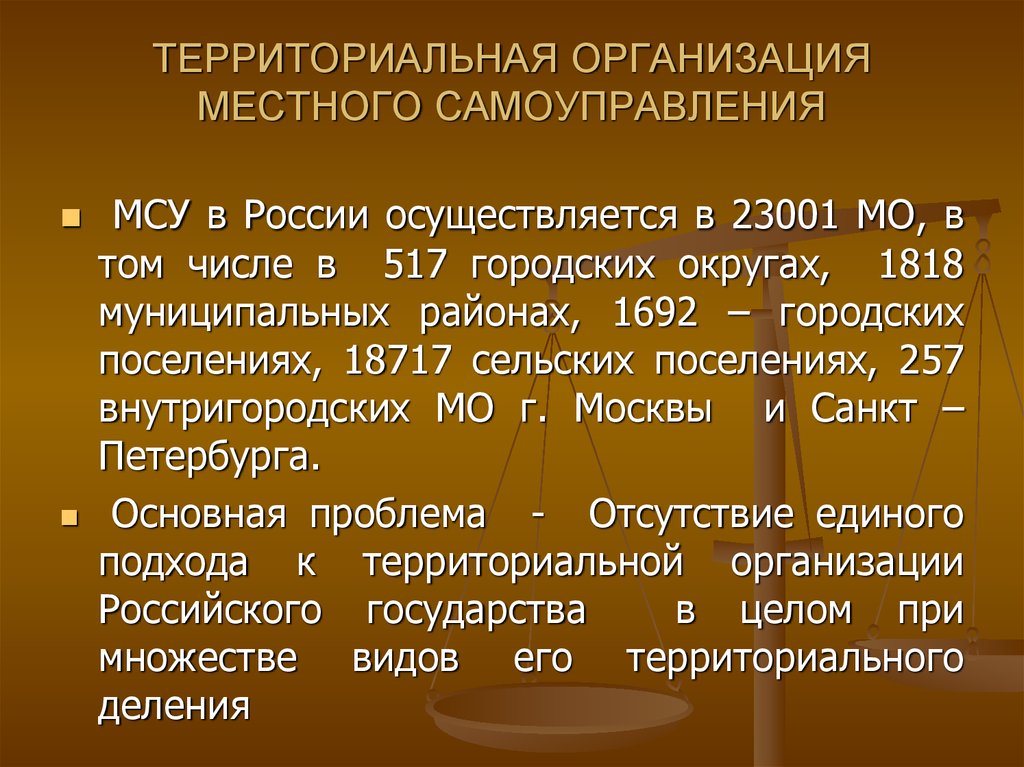 ТЕРРИТОРИАЛЬНАЯ ОРГАНИЗАЦИЯ МЕСТНОГО САМОУПРАВЛЕНИЯ

МСУ в России осуществляется в 23001 МО, в том числе в 517 городских округах, 1818 муниципальных районах, 1692 – городских поселениях, 18717 сельских поселениях, 257 внутригородских МО г. Москвы и Санкт – Петербурга.

Основная проблема - Отсутствие единого подхода к территориальной организации Российского государства в целом при множестве видов его территориального деления